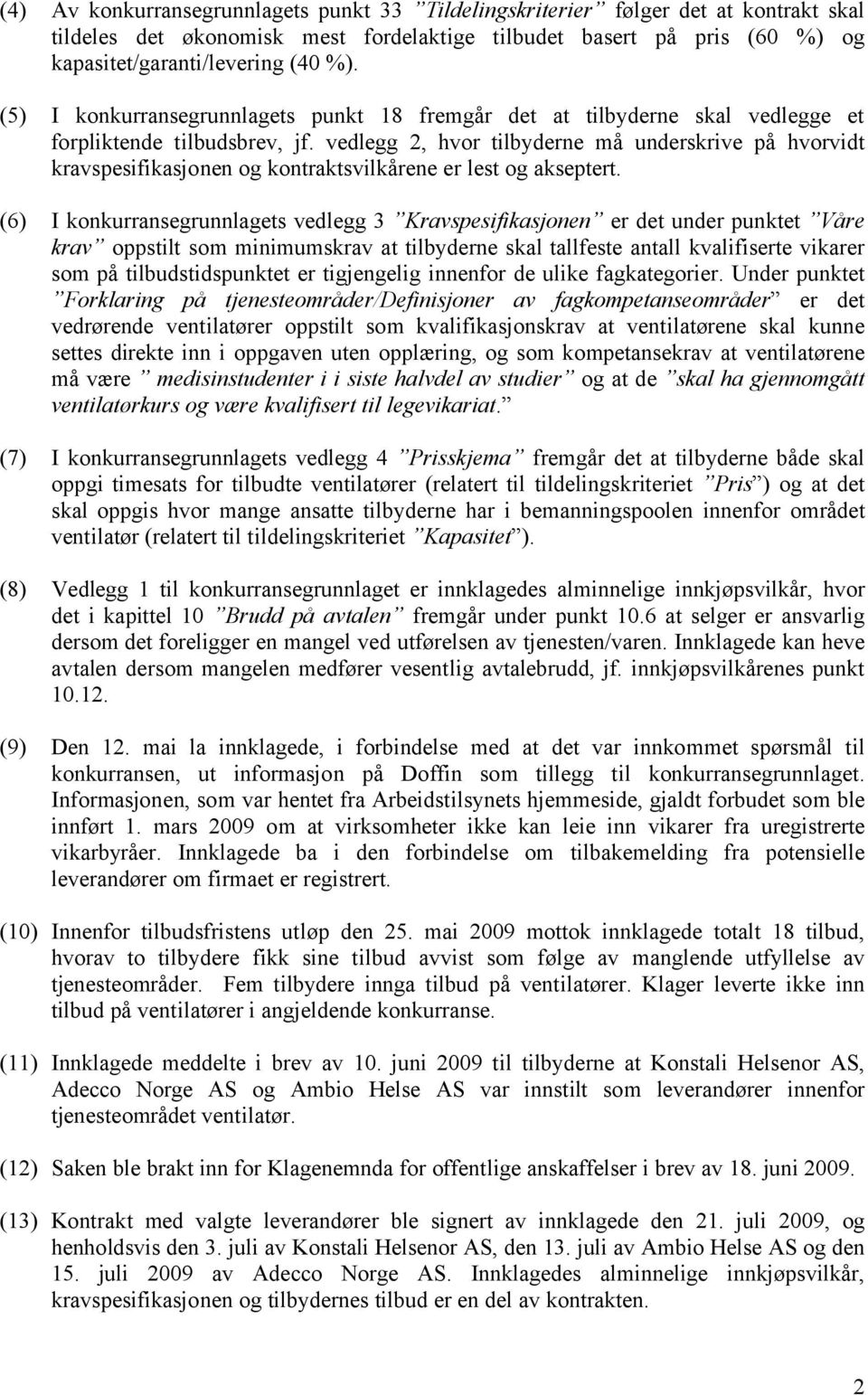 (4) Av konkurransegrunnlagets punkt 33 ”Tildelingskriterier” følger det at kontrakt skal tildeles det økonomisk mest fordelaktige tilbudet basert på pris (60 %) og kapasitet/garanti/levering (40 %).

(5) I konkurransegrunnlagets punkt 18 fremgår det at tilbyderne skal vedlegge et forpliktende tilbudsbrev, jf. vedlegg 2, hvor tilbyderne må underskrive på hvorvidt kravspesifikasjonen og kontraktsvilkårene er lest og akseptert.

(6) I konkurransegrunnlagets vedlegg 3 ”Kravspesifikasjonen” er det under punktet ”Våre krav” oppstilt som minimumskrav at tilbyderne skal tallfeste antall kvalifiserte vikarer som på tilbudstidspunktet er tigjengelig innenfor de ulike fagkategorier. Under punktet ”Forklaring på tjenesteområder/Definisjoner av fagkompetanseområder” er det vedrørende ventilatører oppstilt som kvalifikasjonskrav at ventilatørene skal kunne settes direkte inn i oppgaven uten opplæring, og som kompetansekrav at ventilatørene må være ” medisinstudenter i i siste halvdel av studier” og at de ”skal ha gjennomgått ventilatørkurs og være kvalifisert til legevikariat.”

(7) I konkurransegrunnlagets vedlegg 4 ”Prisskjema” fremgår det at tilbyderne både skal oppgi timesats for tilbudte ventilatører (relatert til tildelingskriteriet ”Pris”) og at det skal oppgis hvor mange ansatte tilbyderne har i bemanningspoolen innenfor området ventilatør (relatert til tildelingskriteriet ”Kapasitet”).

(8) Vedlegg 1 til konkurransegrunnlaget er innklagedes alminnelige innkjøpsvilkår, hvor det i kapittel 10 ”Brudd på avtalen” fremgår under punkt 10.6 at selger er ansvarlig dersom det foreligger en mangel ved utførelsen av tjenesten/varen. Innklagede kan heve avtalen dersom mangelen medfører vesentlig avtalebrudd, jf. innkjøpsvilkårenes punkt 10.12.

(9) Den 12. mai la innklagede, i forbindelse med at det var innkommet spørsmål til konkurransen, ut informasjon på Doffin som tillegg til konkurransegrunnlaget. Informasjonen, som var hentet fra Arbeidstilsynets hjemmeside, gjaldt forbudet som ble innført 1. mars 2009 om at virksomheter ikke kan leie inn vikarer fra uregistrerte vikarbyråer. Innklagede ba i den forbindelse om tilbakemelding fra potensielle leverandører om firmaet er registrert.

(10) Innenfor tilbudsfristens utløp den 25. mai 2009 mottok innklagede totalt 18 tilbud, hvorav to tilbydere fikk sine tilbud avvist som følge av manglende utfyllelse av tjenesteområder. Fem tilbydere innga tilbud på ventilatører. Klager leverte ikke inn tilbud på ventilatører i angjeldende konkurranse.

(11) Innklagede meddelte i brev av 10. juni 2009 til tilbyderne at Konstali Helsenor AS, Adecco Norge AS og Ambio Helse AS var innstilt som leverandører innenfor tjenesteområdet ventilatør.

(12) Saken ble brakt inn for Klagenemnda for offentlige anskaffelser i brev av 18. juni 2009.

(13) Kontrakt med valgte leverandører ble signert av innklagede den 21. juli 2009, og henholdsvis den 3. juli av Konstali Helsenor AS, den 13. juli av Ambio Helse AS og den 15. juli 2009 av Adecco Norge AS. Innklagedes alminnelige innkjøpsvilkår, kravspesifikasjonen og tilbydernes tilbud er en del av kontrakten.

2